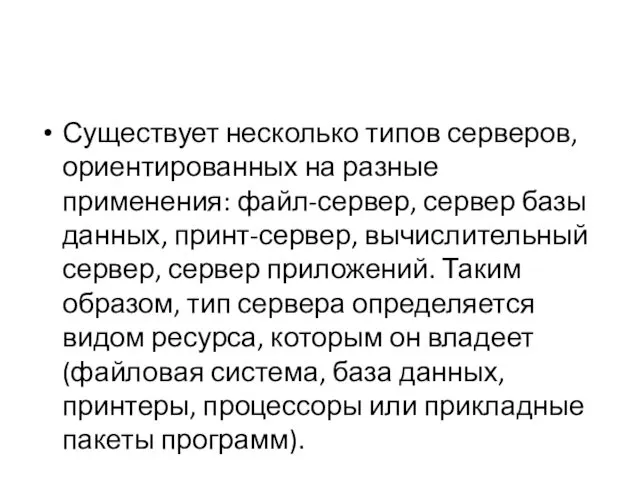 • Существует несколько типов серверов, ориентированных на разные применения: файл-сервер, сервер базы данных, принт-сервер, вычислительный сервер, сервер приложений. Таким образом, тип сервера определяется видом ресурса, которым он владеет (файловая система, база данных, принтеры, процессоры или прикладные пакеты программ).